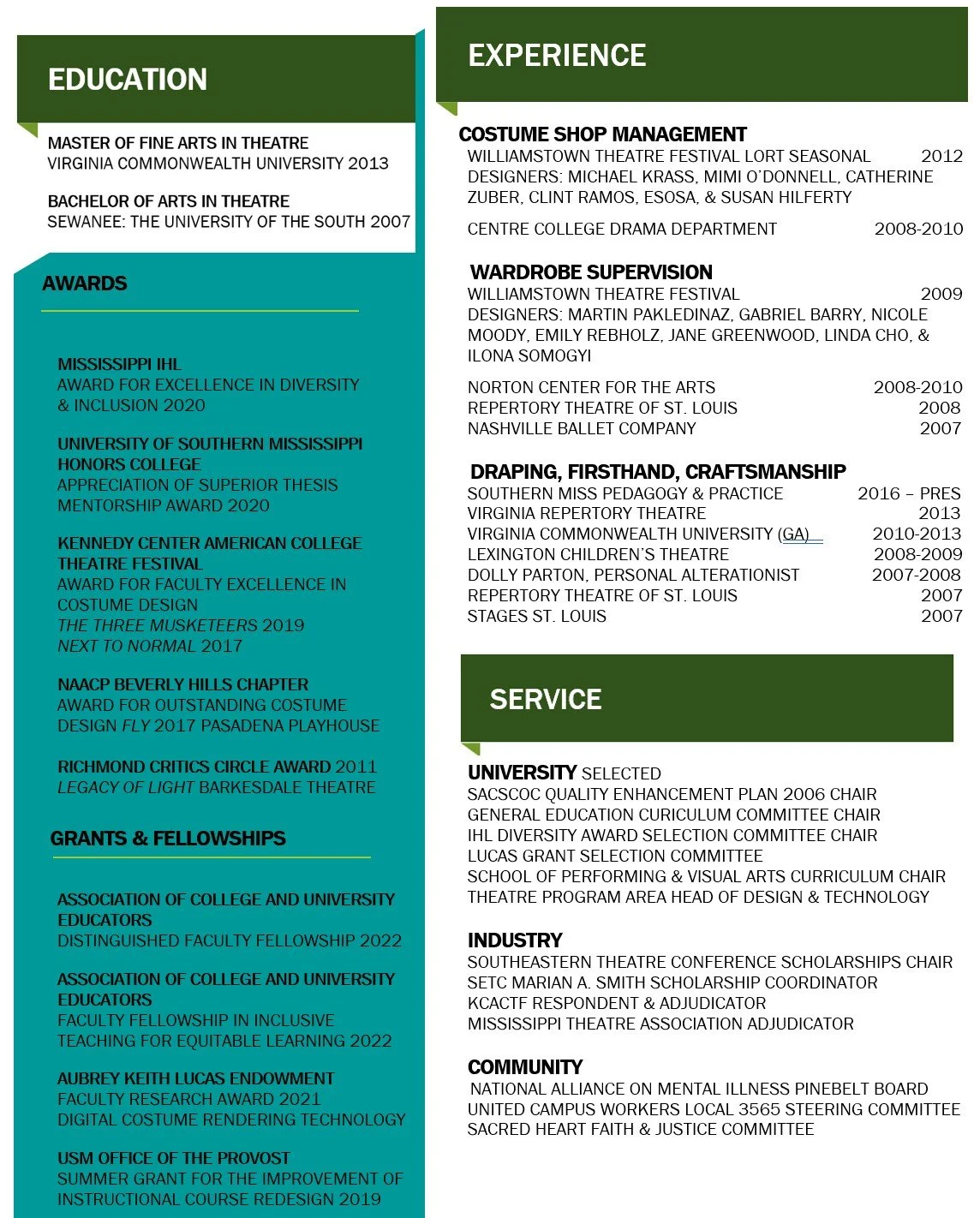 EDUCATION

MASTER OF FINE ARTS IN THEATRE
VIRGINIA COMMONWEALTH UNIVERSITY 2013

BACHELOR OF ARTS IN THEATRE
SEWANEE: THE UNIVERSITY OF THE SOUTH 2007

AWARDS

MISSISSIPPI IHL
AWARD FOR EXCELLENCE IN DIVERSITY & INCLUSION 2020

UNIVERSITY OF SOUTHERN MISSISSIPPI HONORS COLLEGE
APPRECIATION OF SUPERIOR THESIS MENTORSHIP AWARD 2020

KENNEDY CENTER AMERICAN COLLEGE THEATRE FESTIVAL
AWARD FOR FACULTY EXCELLENCE IN COSTUME DESIGN
THE THREE MUSKETEERS 2019
NEXT TO NORMAL 2017

NAACP BEVERLY HILLS CHAPTER
AWARD FOR OUTSTANDING COSTUME DESIGN FLY 2017 PASADENA PLAYHOUSE

RICHMOND CRITICS CIRCLE AWARD 2011
LEGACY OF LIGHT BARKESDALE THEATRE

GRANTS & FELLOWSHIPS

ASSOCIATION OF COLLEGE AND UNIVERSITY EDUCATORS
DISTINGUISHED FACULTY FELLOWSHIP 2022

ASSOCIATION OF COLLEGE AND UNIVERSITY EDUCATORS
FACULTY FELLOWSHIP IN INCLUSIVE TEACHING FOR EQUITABLE LEARNING 2022

AUBREY KEITH LUCAS ENDOWMENT
FACULTY RESEARCH AWARD 2021
DIGITAL COSTUME RENDERING TECHNOLOGY

USM OFFICE OF THE PROVOST
SUMMER GRANT FOR THE IMPROVEMENT OF INSTRUCTIONAL COURSE REDESIGN 2019

EXPERIENCE

COSTUME SHOP MANAGEMENT
WILLIAMSTOWN THEATRE FESTIVAL LORT SEASONAL 2012
DESIGNERS: MICHAEL KRASS, MIMI O'DONNELL, CATHERINE ZUBER, CLINT RAMOS, ESOSA, & SUSAN HILFERTY

CENTRE COLLEGE DRAMA DEPARTMENT 2008-2010

WARDROBE SUPERVISION
WILLIAMSTOWN THEATRE FESTIVAL 2009
DESIGNERS: MARTIN PAKLEDINAZ, GABRIEL BARRY, NICOLE MOODY, EMILY REBHOLZ, JANE GREENWOOD, LINDA CHO, & ILONA SOMOGYI

NORTON CENTER FOR THE ARTS 2008-2010
REPERTORY THEATRE OF ST. LOUIS 2008
NASHVILLE BALLET COMPANY 2007

DRAPING, FIRSTHAND, CRAFTSMANSHIP
SOUTHERN MISS PEDAGOGY & PRACTICE 2016 – PRES
VIRGINIA REPERTORY THEATRE 2013
VIRGINIA COMMONWEALTH UNIVERSITY (GA) 2010-2013
LEXINGTON CHILDREN'S THEATRE 2008-2009
DOLLY PARTON, PERSONAL ALTERATIONIST 2007-2008
REPERTORY THEATRE OF ST. LOUIS 2007
STAGES ST. LOUIS 2007

SERVICE

UNIVERSITY SELECTED
SACSCOC QUALITY ENHANCEMENT PLAN 2006 CHAIR
GENERAL EDUCATION CURICULUM COMMITTEE CHAIR
IHL DIVERSITY AWARD SELECTION COMMITTEE CHAIR
LUCAS GRANT SELECTION COMMITTEE
SCHOOL OF PERFORMING & VISUAL ARTS CURRICULUM CHAIR
THEATRE PROGRAM AREA HEAD OF DESIGN & TECHNOLOGY

INDUSTRY
SOUTHEASTERN THEATRE CONFERENCE SCHOLARSHIPS CHAIR
SETC MARIAN A. SMITH SCHOLARSHIP COORDINATOR
KCACTF RESPONDENT & ADJUDICATOR
MISSISSIPPI THEATRE ASSOCIATION ADJUDICATOR

COMMUNITY
NATIONAL ALLIANCE ON MENTAL ILLNESS PINEBELT BOARD
UNITED CAMPUS WORKERS LOCAL 3565 STEERING COMMITTEE
SACRED HEART FAITH & JUSTICE COMMITTEE